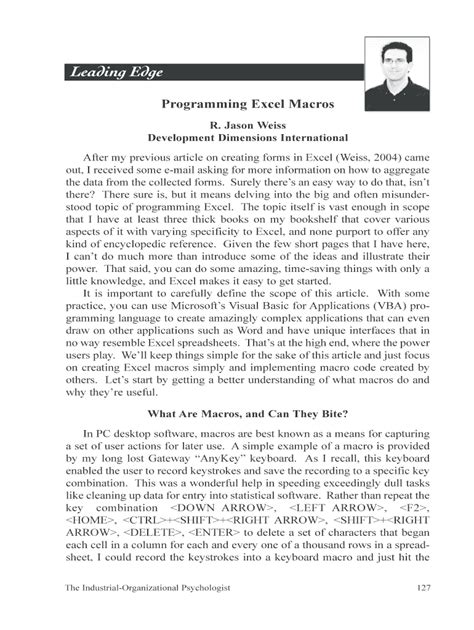 Leading Edge

Programming Excel Macros

R. Jason Weiss
Development Dimensions International

After my previous article on creating forms in Excel (Weiss, 2004) came out, I received some e-mail asking for more information on how to aggregate the data from the collected forms. Surely there's an easy way to do that, isn't there? There sure is, but it means delving into the big and often misunderstood topic of programming Excel. The topic itself is vast enough in scope that I have at least three thick books on my bookshelf that cover various aspects of it with varying specificity to Excel, and none purport to offer any kind of encyclopedic reference. Given the few short pages that I have here, I can't do much more than introduce some of the ideas and illustrate their power. That said, you can do some amazing, time-saving things with only a little knowledge, and Excel makes it easy to get started.

It is important to carefully define the scope of this article. With some practice, you can use Microsoft's Visual Basic for Applications (VBA) programming language to create amazingly complex applications that can even draw on other applications such as Word and have unique interfaces that in no way resemble Excel spreadsheets. That's at the high end, where the power users play. We'll keep things simple for the sake of this article and just focus on creating Excel macros simply and implementing macro code created by others. Let's start by getting a better understanding of what macros do and why they're useful.

What Are Macros, and Can They Bite?

In PC desktop software, macros are best known as a means for capturing a set of user actions for later use. A simple example of a macro is provided by my long lost Gateway "AnyKey" keyboard. As I recall, this keyboard enabled the user to record keystrokes and save the recording to a specific key combination. This was a wonderful help in speeding exceedingly dull tasks like cleaning up data for entry into statistical software. Rather than repeat the key combination <DOWN ARROW>, <LEFT ARROW>, <F2>, <HOME>, <CTRL>+<SHIFT>+<RIGHT ARROW>, <SHIFT>+<RIGHT ARROW>, <DELETE>, <ENTER> to delete a set of characters that began each cell in a column for each and every one of a thousand rows in a spreadsheet, I could record the keystrokes into a keyboard macro and just hit the

The Industrial-Organizational Psychologist 127